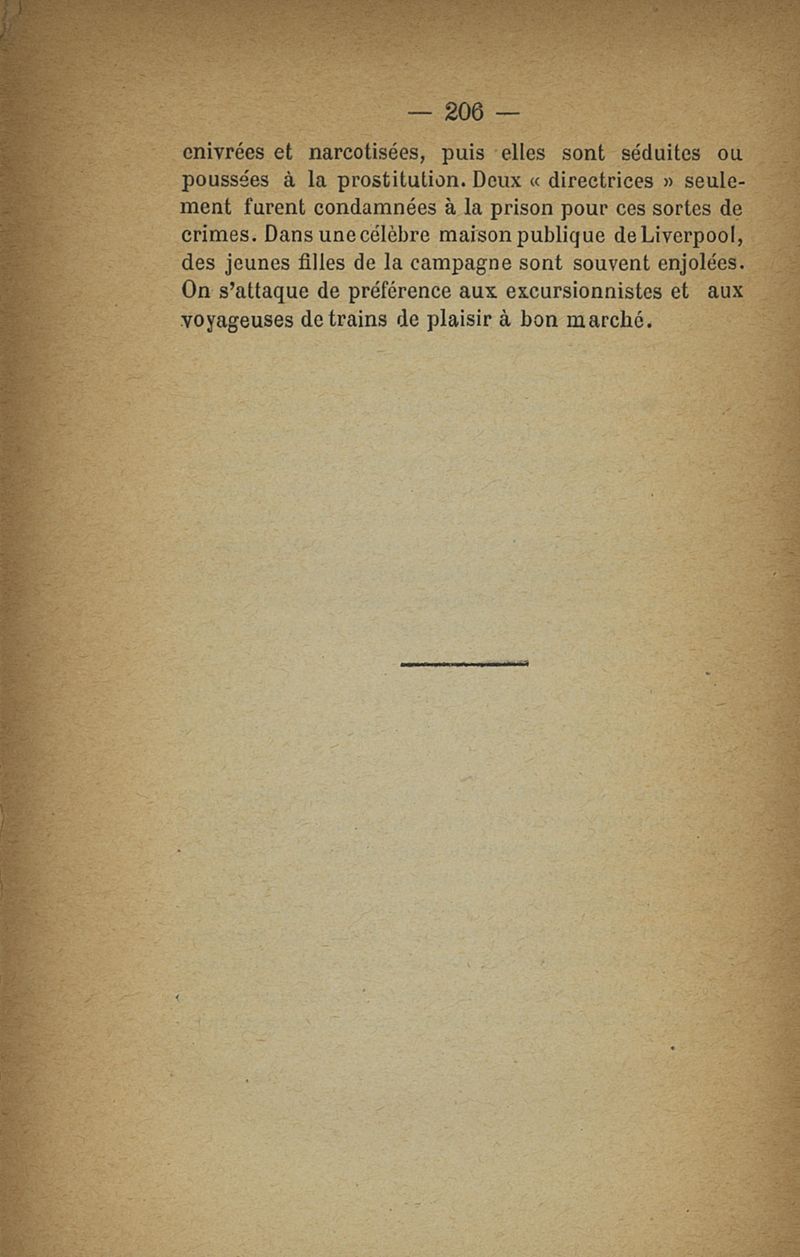 — 206 —

enivrées et narcotisées, puis elles sont séduites ou poussées à la prostitution. Deux « directrices » seulement furent condamnées à la prison pour ces sortes de crimes. Dans une célèbre maison publique de Liverpool, des jeunes filles de la campagne sont souvent enjolées. On s'attaque de préférence aux excursionnistes et aux voyageuses de trains de plaisir à bon marché.